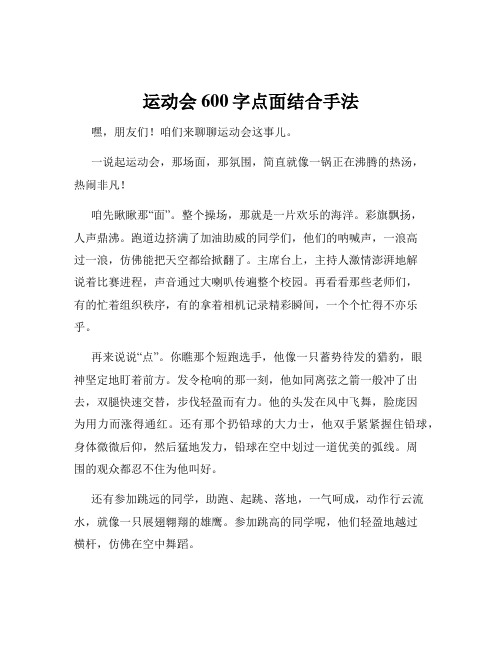 运动会 600 字点面结合手法

嘿，朋友们！咱们来聊聊运动会这事儿。

一说起运动会，那场面，那氛围，简直就像一锅正在沸腾的热汤，热闹非凡！

咱先瞅瞅那“面”。整个操场，那就是一片欢乐的海洋。彩旗飘扬，人声鼎沸。跑道边挤满了加油助威的同学们，他们的呐喊声，一浪高过一浪，仿佛能把天空都给掀翻了。主席台上，主持人激情澎湃地解说着比赛进程，声音通过大喇叭传遍整个校园。再看看那些老师们，有的忙着组织秩序，有的拿着相机记录精彩瞬间，一个个忙得不亦乐乎。

再来说说“点”。你瞧那个短跑选手，他像一只蓄势待发的猎豹，眼神坚定地盯着前方。发令枪响的那一刻，他如同离弦之箭一般冲了出去，双腿快速交替，步伐轻盈而有力。他的头发在风中飞舞，脸庞因为用力而涨得通红。还有那个扔铅球的大力士，他双手紧紧握住铅球，身体微微后仰，然后猛地发力，铅球在空中划过一道优美的弧线。周围的观众都忍不住为他叫好。

还有参加跳远的同学，助跑、起跳、落地，一气呵成，动作行云流水，就像一只展翅翱翔的雄鹰。参加跳高的同学呢，他们轻盈地越过横杆，仿佛在空中舞蹈。